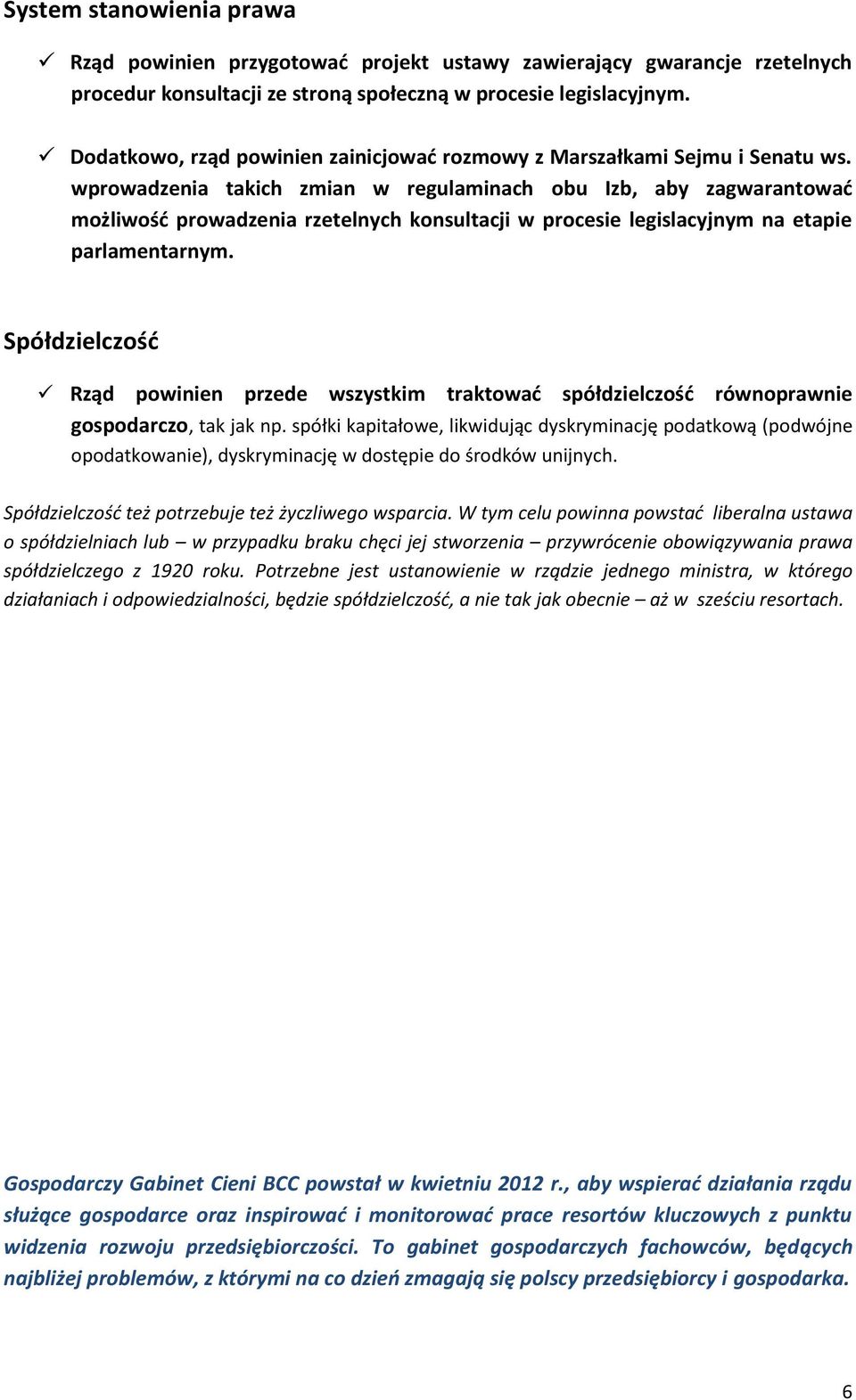 System stanowienia prawa

✓ Rząd powinien przygotować projekt ustawy zawierający gwarancje rzetelnych procedur konsultacji ze stroną społeczną w procesie legislacyjnym.

✓ Dodatkowo, rząd powinien zainicjować rozmowy z Marszałkami Sejmu i Senatu ws. wprowadzenia takich zmian w regulaminach obu Izb, aby zagwarantować możliwość prowadzenia rzetelnych konsultacji w procesie legislacyjnym na etapie parlamentarnym.

Spółdzielczość

✓ Rząd powinien przede wszystkim traktować spółdzielczość równoprawnie gospodarczo, tak jak np. spółki kapitałowe, likwidując dyskryminację podatkową (podwójne opodatkowanie), dyskryminację w dostępie do środków unijnych.

Spółdzielczość też potrzebuje też życzliwego wsparcia. W tym celu powinna powstać liberalna ustawa o spółdzielniach lub – w przypadku braku chęci jej stworzenia – przywrócenie obowiązywania prawa spółdzielczego z 1920 roku. Potrzebne jest ustanowienie w rządzie jednego ministra, w którego działaniach i odpowiedzialności, będzie spółdzielczość, a nie tak jak obecnie – aż w sześciu resortach.

Gospodarczy Gabinet Cieni BCC powstał w kwietniu 2012 r., aby wspierać działania rządu służące gospodarce oraz inspirować i monitorować prace resortów kluczowych z punktu widzenia rozwoju przedsiębiorczości. To gabinet gospodarczych fachowców, będących najbliżej problemów, z którymi na co dzień zmagają się polscy przedsiębiorcy i gospodarka.

6